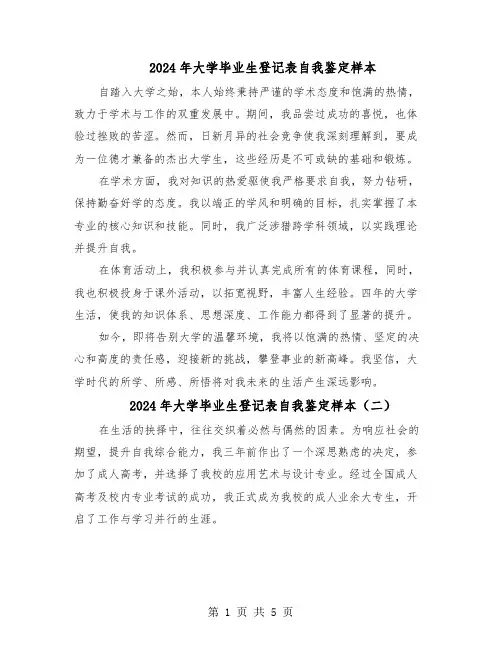 2024年大学毕业生登记表自我鉴定样本

自踏入大学之始，本人始终秉持严谨的学术态度和饱满的热情，致力于学术与工作的双重发展中。期间，我品尝过成功的喜悦，也体验过挫败的苦涩。然而，日新月异的社会竞争使我深刻理解到，要成为一位德才兼备的杰出大学生，这些经历是不可或缺的基础和锻炼。

在学术方面，我对知识的热爱驱使我严格要求自我，努力钻研，保持勤奋好学的态度。我以端正的学风和明确的目标，扎实掌握了本专业的核心知识和技能。同时，我广泛涉猎跨学科领域，以实践理论并提升自我。

在体育活动上，我积极参与并认真完成所有的体育课程，同时，我也积极投身于课外活动，以拓宽视野，丰富人生经验。四年的大学生活，使我的知识体系、思想深度、工作能力都得到了显著的提升。

如今，即将告别大学的温馨环境，我将以饱满的热情、坚定的决心和高度的责任感，迎接新的挑战，攀登事业的新高峰。我坚信，大学时代的所学、所感、所悟将对我未来的生活产生深远影响。

2024年大学毕业生登记表自我鉴定样本（二）

在生活的抉择中，往往交织着必然与偶然的因素。为响应社会的期望，提升自我综合能力，我三年前作出了一个深思熟虑的决定，参加了成人高考，并选择了我校的应用艺术与设计专业。经过全国成人高考及校内专业考试的成功，我正式成为我校的成人业余大专生，开启了工作与学习并行的生涯。

第 1 页 共 5 页